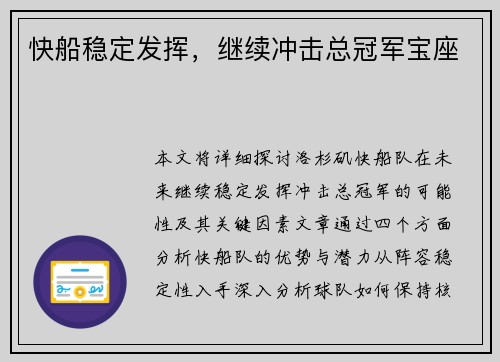 快船稳定发挥，继续冲击总冠军宝座

本文将详细探讨洛杉矶快船队在未来继续稳定发挥冲击总冠军的可能性及其关键因素文章通过四个方面分析快船队的优势与潜力从阵容稳定性入手深入分析球队如何保持核